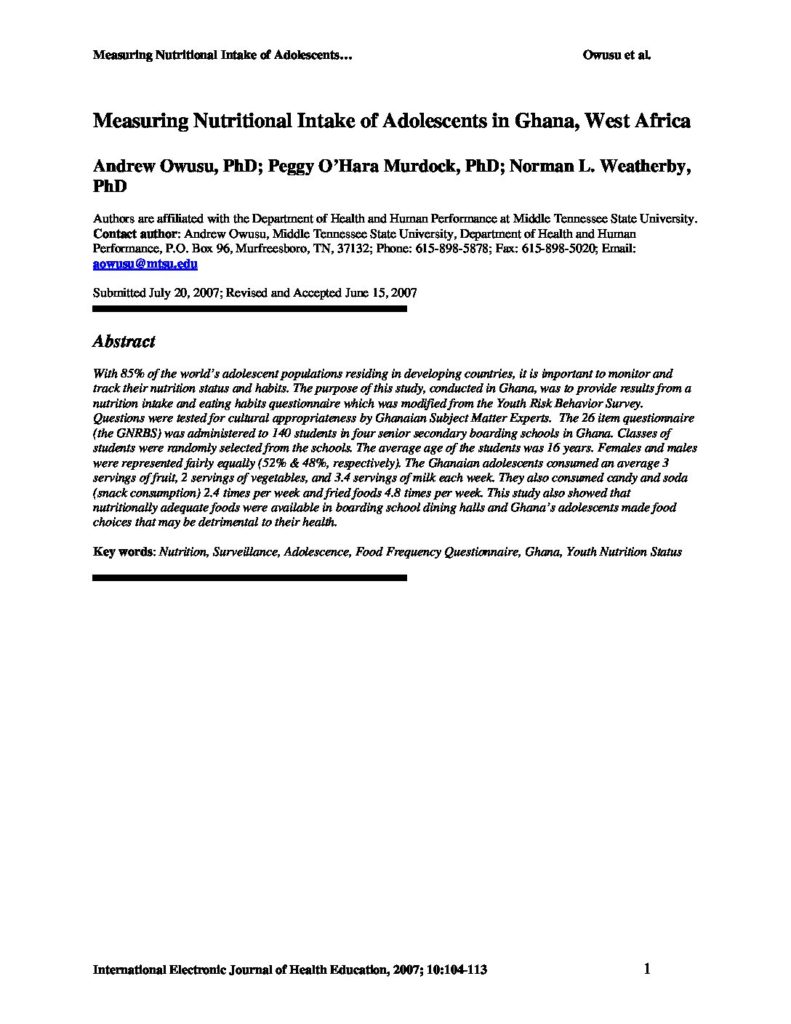 Measuring Nutritional Intake of Adolescents… Owusu et al.

Measuring Nutritional Intake of Adolescents in Ghana, West Africa

Andrew Owusu, PhD; Peggy O'Hara Murdock, PhD; Norman L. Weatherby, PhD

Authors are affiliated with the Department of Health and Human Performance at Middle Tennessee State University. Contact author: Andrew Owusu, Middle Tennessee State University, Department of Health and Human Performance, P.O. Box 96, Murfreesboro, TN, 37132; Phone: 615-898-5878; Fax: 615-898-5020; Email: aowusu@mtsu.edu

Submitted July 20, 2007; Revised and Accepted June 15, 2007

Abstract

With 85% of the world's adolescent populations residing in developing countries, it is important to monitor and track their nutrition status and habits. The purpose of this study, conducted in Ghana, was to provide results from a nutrition intake and eating habits questionnaire which was modified from the Youth Risk Behavior Survey. Questions were tested for cultural appropriateness by Ghanaian Subject Matter Experts. The 26 item questionnaire (the GNRBS) was administered to 140 students in four senior secondary boarding schools in Ghana. Classes of students were randomly selected from the schools. The average age of the students was 16 years. Females and males were represented fairly equally (52% & 48%, respectively). The Ghanaian adolescents consumed an average 3 servings of fruit, 2 servings of vegetables, and 3.4 servings of milk each week. They also consumed candy and soda (snack consumption) 2.4 times per week and fried foods 4.8 times per week. This study also showed that nutritionally adequate foods were available in boarding school dining halls and Ghana's adolescents made food choices that may be detrimental to their health.

Key words: Nutrition, Surveillance, Adolescence, Food Frequency Questionnaire, Ghana, Youth Nutrition Status

International Electronic Journal of Health Education, 2007; 10:104-113 1